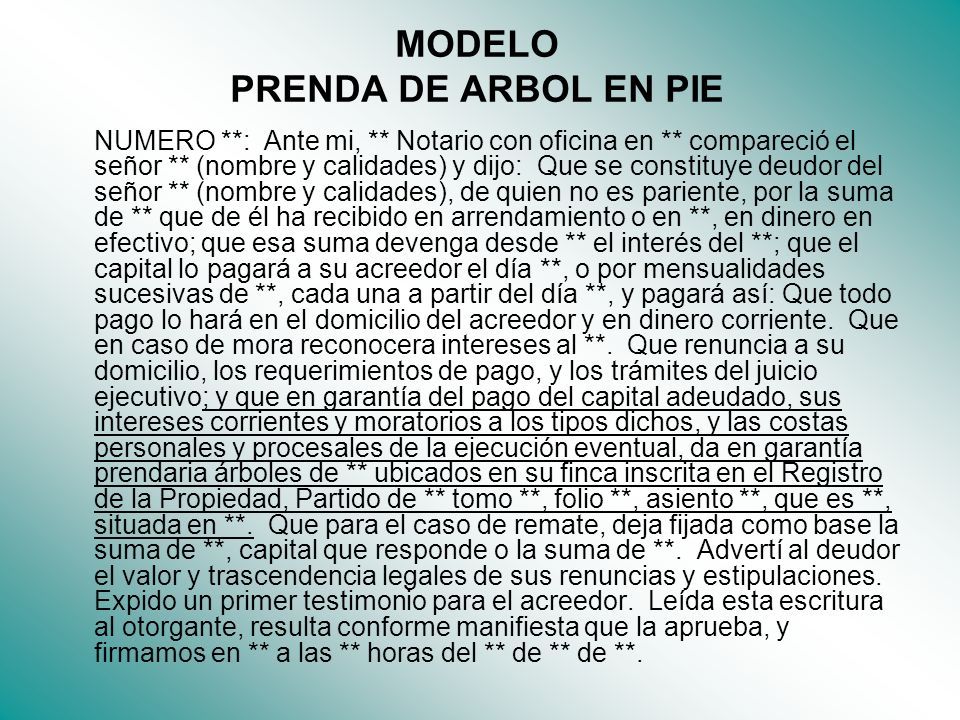 MODELO
PRENDA DE ARBOL EN PIE

NUMERO **: Ante mi, ** Notario con oficina en ** compareció el señor ** (nombre y calidades) y dijo: Que se constituye deudor del señor ** (nombre y calidades), de quien no es pariente, por la suma de ** que de él ha recibido en arrendamiento o en **, en dinero en efectivo; que esa suma devenga desde ** el interés del **; que el capital lo pagará a su acreedor el día **, o por mensualidades sucesivas de **, cada una a partir del día **, y pagará así: Que todo pago lo hará en el domicilio del acreedor y en dinero corriente. Que en caso de mora reconocera intereses al **. Que renuncia a su domicilio, los requerimientos de pago, y los trámites del juicio ejecutivo; y que en garantía del pago del capital adeudado, sus intereses corrientes y moratorios a los tipos dichos, y las costas personales y procesales de la ejecución eventual, da en garantía prendaria árboles de ** ubicados en su finca inscrita en el Registro de la Propiedad, Partido de ** tomo **, folio **, asiento **, que es **, situada en **. Que para el caso de remate, deja fijada como base la suma de **, capital que responde o la suma de **. Advertí al deudor el valor y trascendencia legales de sus renuncias y estipulaciones. Expido un primer testimonio para el acreedor. Leída esta escritura al otorgante, resulta conforme manifiesta que la aprueba, y firmamos en ** a las ** horas del ** de ** de **.